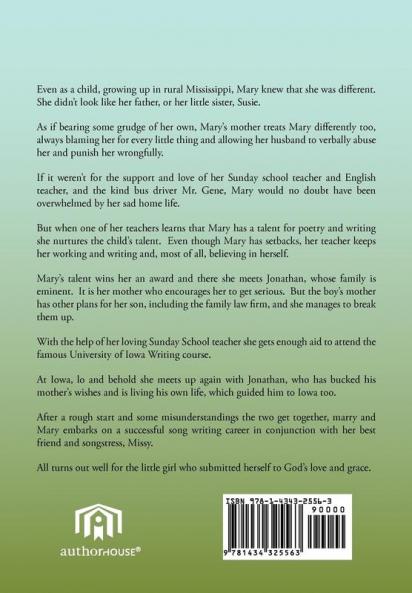 Even as a child, growing up in rural Mississippi, Mary knew that she was different. She didn't look like her father, or her little sister, Susie.

As if bearing some grudge of her own, Mary's mother treats Mary differently too, always blaming her for every little thing and allowing her husband to verbally abuse her and punish her wrongfully.

If it weren't for the support and love of her Sunday school teacher and English teacher, and the kind bus driver Mr. Gene, Mary would no doubt have been overwhelmed by her sad home life.

But when one of her teachers learns that Mary has a talent for poetry and writing she nurtures the child's talent. Even though Mary has setbacks, her teacher keeps her working and writing and, most of all, believing in herself.

Mary's talent wins her an award and there she meets Jonathan, whose family is eminent. It is her mother who encourages her to get serious. But the boy's mother has other plans for her son, including the family law firm, and she manages to break them up.

With the help of her loving Sunday School teacher she gets enough aid to attend the famous University of Iowa Writing course.

At Iowa, lo and behold she meets up again with Jonathan, who has bucked his mother's wishes and is living his own life, which guided him to Iowa too.

After a rough start and some misunderstandings the two get together, marry and Mary embarks on a successful song writing career in conjunction with her best friend and songstress, Missy.

All turns out well for the little girl who submitted herself to God's love and grace.

authorHOUSE®

ISBN 978-1-4343-2556-3
90000
9 781434 325563